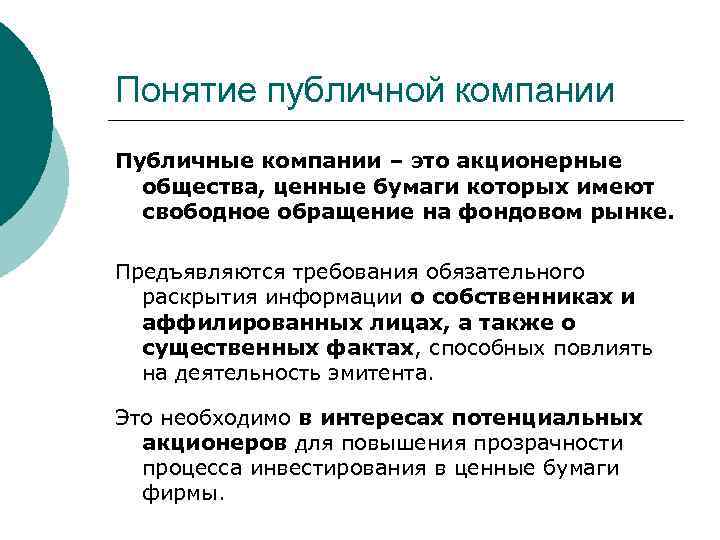 Понятие публичной компании

Публичные компании – это акционерные общества, ценные бумаги которых имеют свободное обращение на фондовом рынке.

Предъявляются требования обязательного раскрытия информации о собственниках и аффилированных лицах, а также о существенных фактах, способных повлиять на деятельность эмитента.

Это необходимо в интересах потенциальных акционеров для повышения прозрачности процесса инвестирования в ценные бумаги фирмы.